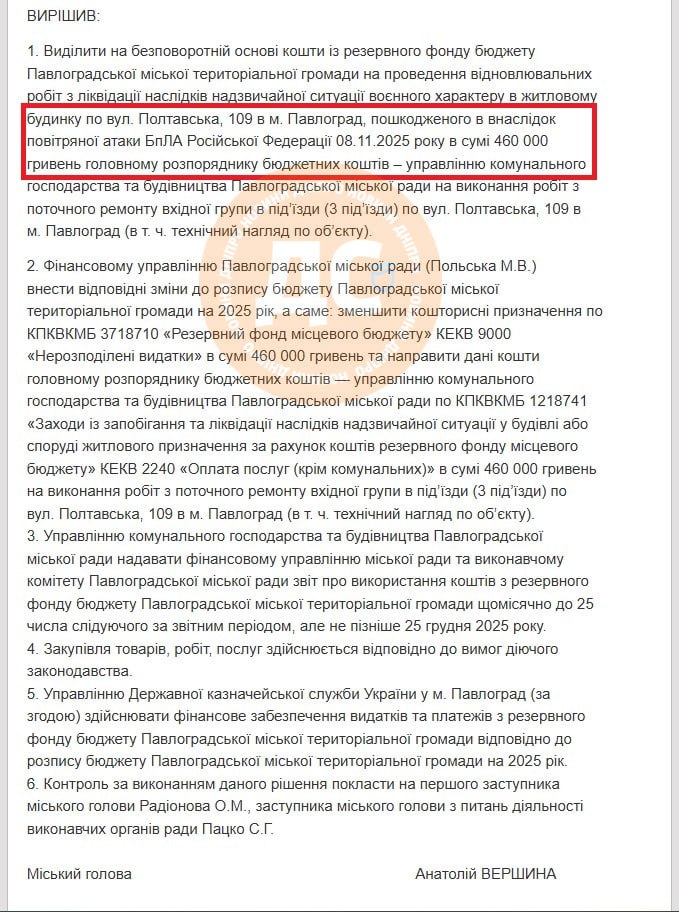 ВИРІШИВ:

1. Виділити на безповоротній основі кошти із резервного фонду бюджету Павлоградської міської територіальної громади на проведення відновлювальних робіт з ліквідації наслідків надзвичайної ситуації воєнного характеру в житловому будинку по вул. Полтавська, 109 в м. Павлоград, пошкодженого в внаслідок повітряної атаки БпЛА Російської Федерації 08.11.2025 року в сумі 460 000 гривень головному розпоряднику бюджетних коштів – управлінню комунального господарства та будівництва Павлоградської міської ради на виконання робіт з поточного ремонту вхідної групи в під'їзди (3 під'їзди) по вул. Полтавська, 109 в м. Павлоград (в т. ч. технічний нагляд по об'єкту).

2. Фінансовому управлінню Павлоградської міської ради (Польська М.В.) внести відповідні зміни до розпису бюджету Павлоградської міської територіальної громади на 2025 рік, а саме: зменшити кошторисні призначення по КПКВКМБ 3718710 «Резервний фонд місцевого бюджету» КЕКВ 9000 «Нерозподілені видатки» в сумі 460 000 гривень та направити дані кошти головному розпоряднику бюджетних коштів — управлінню комунального господарства та будівництва Павлоградської міської ради по КПКВКМБ 1218741 «Заходи із запобігання та ліквідації наслідків надзвичайної ситуації у будівлі або споруді житлового призначення за рахунок коштів резервного фонду місцевого бюджету» КЕКВ 2240 «Оплата послуг (крім комунальних)» в сумі 460 000 гривень на виконання робіт з поточного ремонту вхідної групи в під'їзди (3 під'їзди) по вул. Полтавська, 109 в м. Павлоград (в т. ч. технічний нагляд по об'єкту).
3. Управлінню комунального господарства та будівництва Павлоградської міської ради надавати фінансовому управлінню міської ради та виконавчому комітету Павлоградської міської ради звіт про використання коштів з резервного фонду бюджету Павлоградської міської територіальної громади щомісячно до 25 числа слідуючого за звітним періодом, але не пізніше 25 грудня 2025 року.
4. Закупівля товарів, робіт, послуг здійснюється відповідно до вимог діючого законодавства.
5. Управлінню Державної казначейської служби України у м. Павлоград (за згодою) здійснювати фінансове забезпечення видатків та платежів з резервного фонду бюджету Павлоградської міської територіальної громади відповідно до розпису бюджету Павлоградської міської територіальної громади на 2025 рік.
6. Контроль за виконанням даного рішення покласти на першого заступника міського голови Радіонова О.М., заступника міського голови з питань діяльності виконавчих органів ради Пацко С.Г.

Міський голова

Анатолій ВЕРШИНА